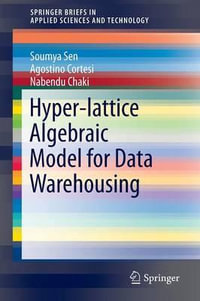 SPRINGER BRIEFS IN
APPLIED SCIENCES AND TECHNOLOGY

Soumya Sen
Agostino Cortesi
Nabendu Chaki

Hyper-lattice Algebraic Model for Data Warehousing

Springer